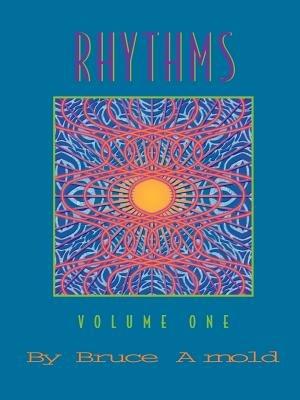 RHYTHMS

VOLUME ONE

By Bruce Arnold